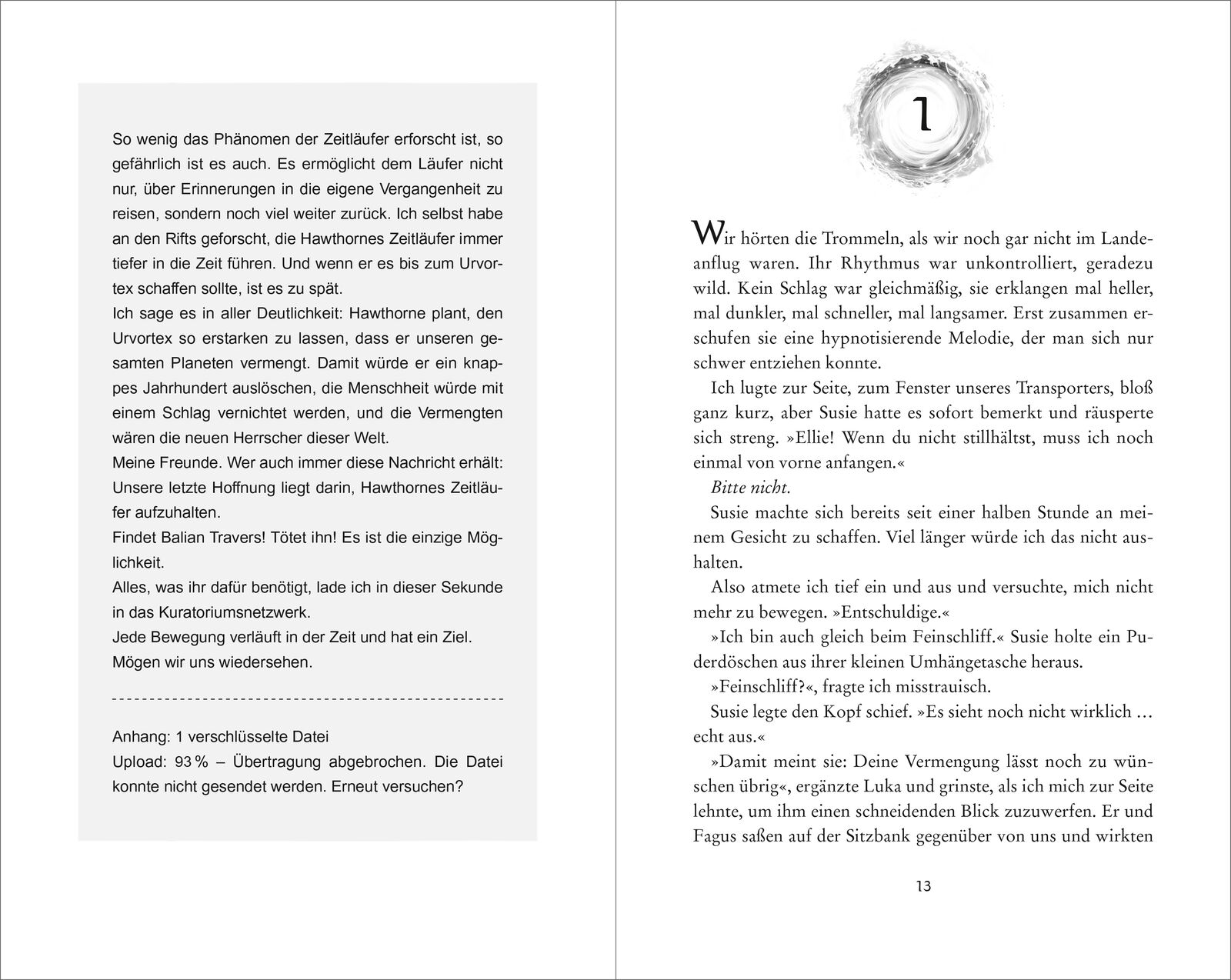 So wenig das Phänomen der Zeitläufer erforscht ist, so gefährlich ist es auch. Es ermöglicht dem Läufer nicht nur, über Erinnerungen in die eigene Vergangenheit zu reisen, sondern noch viel weiter zurück. Ich selbst habe an den Rifts geforscht, die Hawthornes Zeitläufer immer tiefer in die Zeit führen. Und wenn er es bis zum Urvortex schaffen sollte, ist es zu spät.
Ich sage es in aller Deutlichkeit: Hawthorne plant, den Urvortex so erstarken zu lassen, dass er unseren gesamten Planeten vermengt. Damit würde er ein knappes Jahrhundert auslöschen, die Menschheit würde mit einem Schlag vernichtet werden, und die Vermengten wären die neuen Herrscher dieser Welt.
Meine Freunde. Wer auch immer diese Nachricht erhält: Unsere letzte Hoffnung liegt darin, Hawthornes Zeitläufer aufzuhalten.
Findet Balian Travers! Tötet ihn! Es ist die einzige Möglichkeit.
Alles, was ihr dafür benötigt, lade ich in dieser Sekunde in das Kuratoriumsnetzwerk.
Jede Bewegung verläuft in der Zeit und hat ein Ziel.
Mögen wir uns wiedersehen.

Anhang: 1 verschlüsselte Datei
Upload: 93 % – Übertragung abgebrochen. Die Datei konnte nicht gesendet werden. Erneut versuchen?

1

Wir hörten die Trommeln, als wir noch gar nicht im Landeanflug waren. Ihr Rhythmus war unkontrolliert, geradezu wild. Kein Schlag war gleichmäßig, sie erklangen mal heller, mal dunkler, mal schneller, mal langsamer. Erst zusammen erschufen sie eine hypnotisierende Melodie, der man sich nur schwer entziehen konnte.
Ich lugte zur Seite, zum Fenster unseres Transporters, bloß ganz kurz, aber Susie hatte es sofort bemerkt und räusperte sich streng. »Ellie! Wenn du nicht stillhältst, muss ich noch einmal von vorne anfangen.«
Bitte nicht.
Susie machte sich bereits seit einer halben Stunde an meinem Gesicht zu schaffen. Viel länger würde ich das nicht aushalten.
Also atmete ich tief ein und aus und versuchte, mich nicht mehr zu bewegen. »Entschuldige.«
»Ich bin auch gleich beim Feinschliff.« Susie holte ein Puderdöschen aus ihrer kleinen Umhängetasche heraus.
»Feinschliff?«, fragte ich misstrauisch.
Susie legte den Kopf schief. »Es sieht noch nicht wirklich … echt aus.«
»Damit meint sie: Deine Vermengung lässt noch zu wünschen übrig«, ergänzte Luka und grinste, als ich mich zur Seite lehnte, um ihm einen schneidenden Blick zuzuwerfen. Er und Fagus saßen auf der Sitzbank gegenüber von uns und wirkten

13